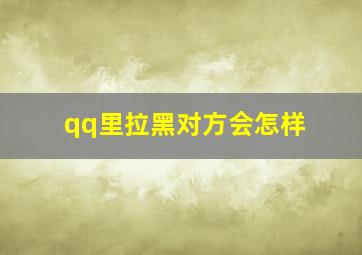 qq里拉黑对方会怎样